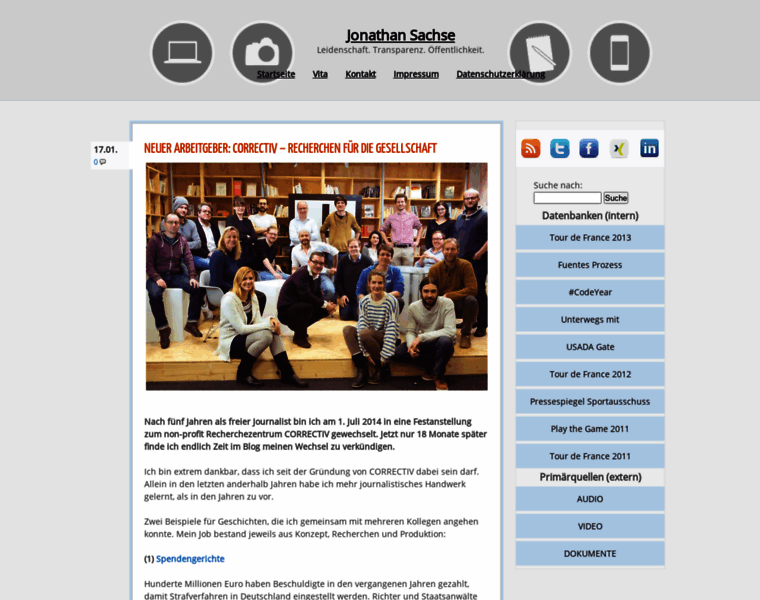 Jonathan Sachse
Leidenschaft. Transparenz. Öffentlichkeit.

Startseite Vita Kontakt Impressum Datenschutzerklärung

17.01.
0

NEUER ARBEITGEBER: CORRECTIV – RECHERCHEN FÜR DIE GESELLSCHAFT

Nach fünf Jahren als freier Journalist bin ich am 1. Juli 2014 in eine Festanstellung zum non-profit Recherchezentrum CORRECTIV gewechselt. Jetzt nur 18 Monate später finde ich endlich Zeit im Blog meinen Wechsel zu verkündigen.

Ich bin extrem dankbar, dass ich seit der Gründung von CORRECTIV dabei sein darf. Allein in den letzten anderhalb Jahren habe ich mehr journalistisches Handwerk gelernt, als in den Jahren zu vor.

Zwei Beispiele für Geschichten, die ich gemeinsam mit mehreren Kollegen angehen konnte. Mein Job bestand jeweils aus Konzept, Recherchen und Produktion:

(1) Spendengerichte

Hunderte Millionen Euro haben Beschuldigte in den vergangenen Jahren gezahlt, damit Strafverfahren in Deutschland eingestellt werden. Richter und Staatsanwälte

Suche nach:
Suche
Datenbanken (intern)
Tour de France 2013
Fuentes Prozess
#CodeYear
Unterwegs mit
USADA Gate
Tour de France 2012
Pressespiegel Sportausschuss
Play the Game 2011
Tour de France 2011
Primärquellen (extern)
AUDIO
VIDEO
DOKUMENTE